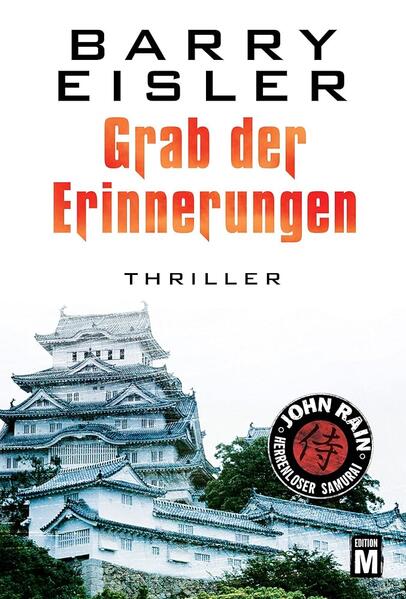 BARRY EISLER

Grab der Erinnerungen

THRILLER

JOHN RAIN
侍
HERRENLOSER SAMURAI

EDITION
M